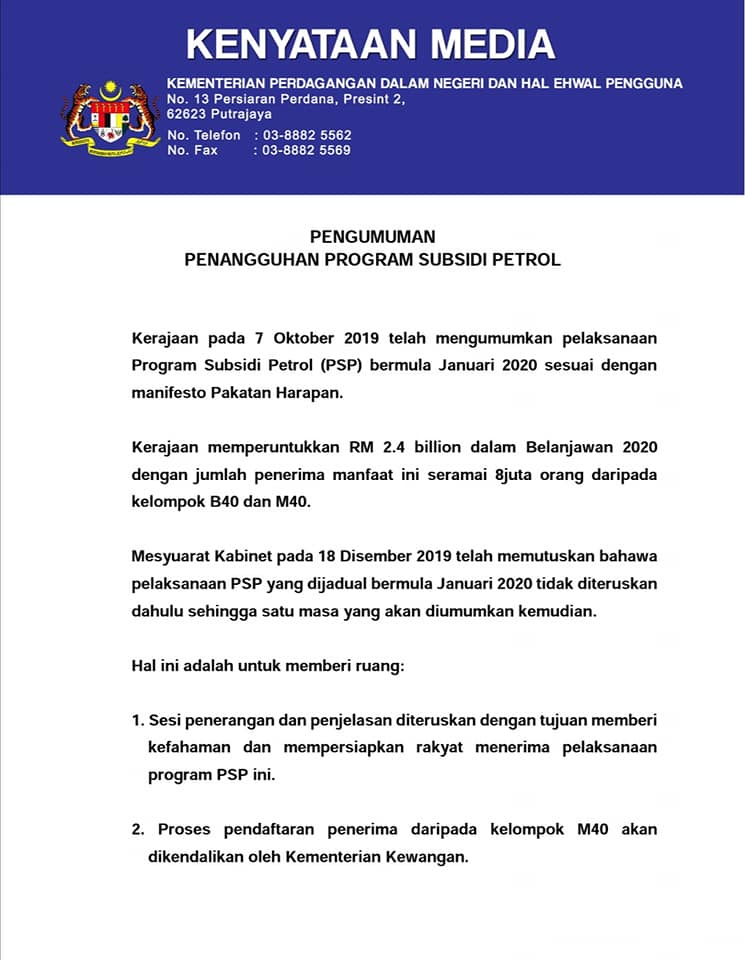 KENYATAAN MEDIA

KEMENTERIAN PERDAGANGAN DALAM NEGERI DAN HAL EHWAL PENGGUNA
No. 13 Persiaran Perdana, Presint 2,
62623 Putrajaya
No. Telefon : 03-8882 5562
No. Fax : 03-8882 5569

PENGUMUMAN
PENANGGUHAN PROGRAM SUBSIDI PETROL

Kerajaan pada 7 Oktober 2019 telah mengumumkan pelaksanaan Program Subsidi Petrol (PSP) bermula Januari 2020 sesuai dengan manifesto Pakatan Harapan.

Kerajaan memperuntukkan RM 2.4 billion dalam Belanjawan 2020 dengan jumlah penerima manfaat ini seramai 8juta orang daripada kelompok B40 dan M40.

Mesyuarat Kabinet pada 18 Disember 2019 telah memutuskan bahawa pelaksanaan PSP yang dijadual bermula Januari 2020 tidak diteruskan dahulu sehingga satu masa yang akan diumumkan kemudian.

Hal ini adalah untuk memberi ruang:

1. Sesi penerangan dan penjelasan diteruskan dengan tujuan memberi kefahaman dan mempersiapkan rakyat menerima pelaksanaan program PSP ini.

2. Proses pendaftaran penerima daripada kelompok M40 akan dikendalikan oleh Kementerian Kewangan.